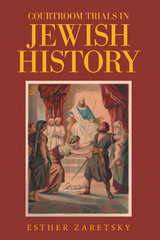 COURTROOM TRIALS IN
JEWISH
HISTORY

ESTHER ZARETSKY